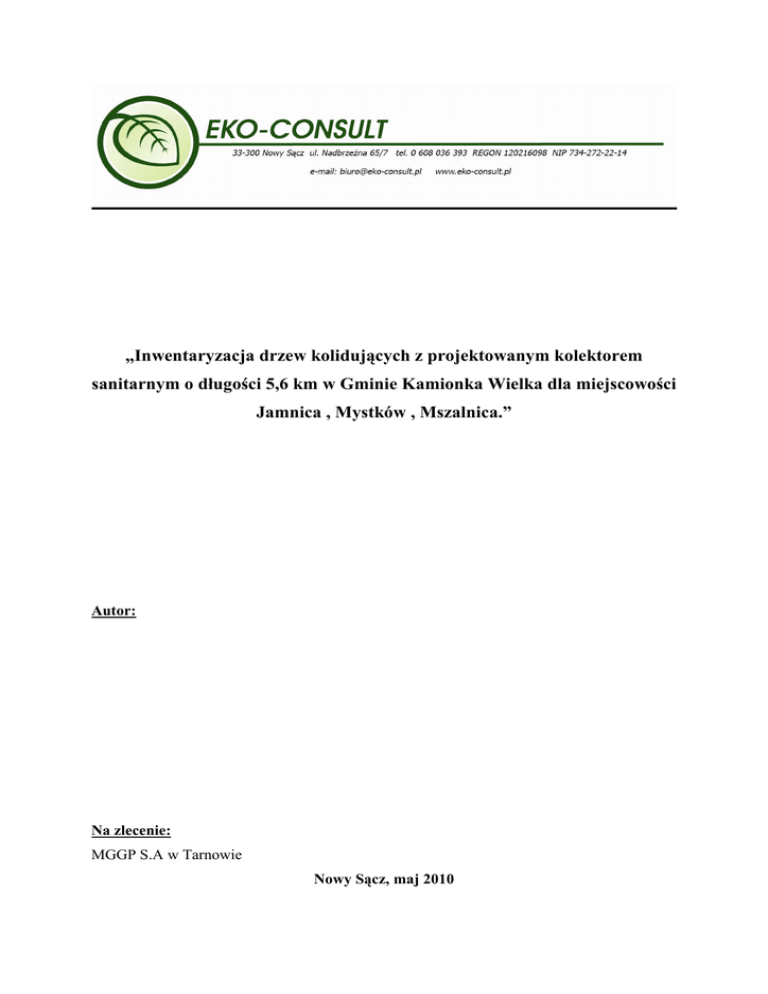 EKO-CONSULT
33-300 Nowy Sącz ul. Nadbrzeżna 65/7 tel. 0 608 036 393 REGON 120216098 NIP 734-272-22-14
e-mail: biuro@eko-consult.pl www.eko-consult.pl

„Inwentaryzacja drzew kolidujących z projektowanym kolektorem sanitarnym o długości 5,6 km w Gminie Kamionka Wielka dla miejscowości Jamnica , Mystków , Mszalnica.”

Autor:

Na zlecenie:
MGGP S.A w Tarnowie

Nowy Sącz, maj 2010